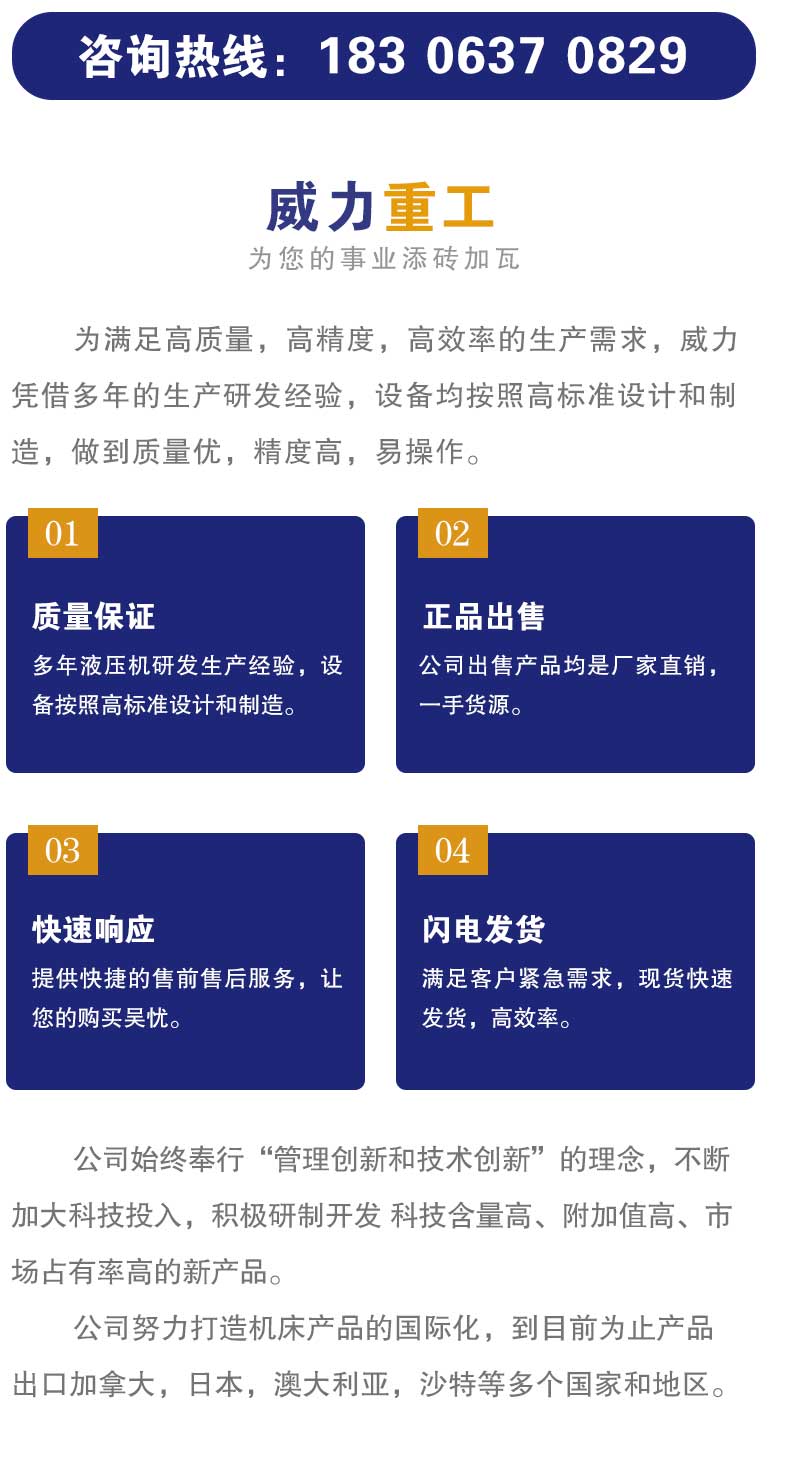 咨询热线：183 0637 0829

威力重工
为您的事业添砖加瓦

为满足高质量，高精度，高效率的生产需求，威力凭借多年的生产研发经验，设备均按照高标准设计和制造，做到质量优，精度高，易操作。

01
质量保证
多年液压机研发生产经验，设备按照高标准设计和制造。

02
正品出售
公司出售产品均是厂家直销，一手货源。

03
快速响应
提供快捷的售前售后服务，让您的购买吴忧。

04
闪电发货
满足客户紧急需求，现货快速发货，高效率。

公司始终奉行“管理创新和技术创新”的理念，不断加大科技投入，积极研制开发 科技含量高、附加值高、市场占有率高的新产品。

公司努力打造机床产品的国际化，到目前为止产品出口加拿大，日本，澳大利亚，沙特等多个国家和地区。